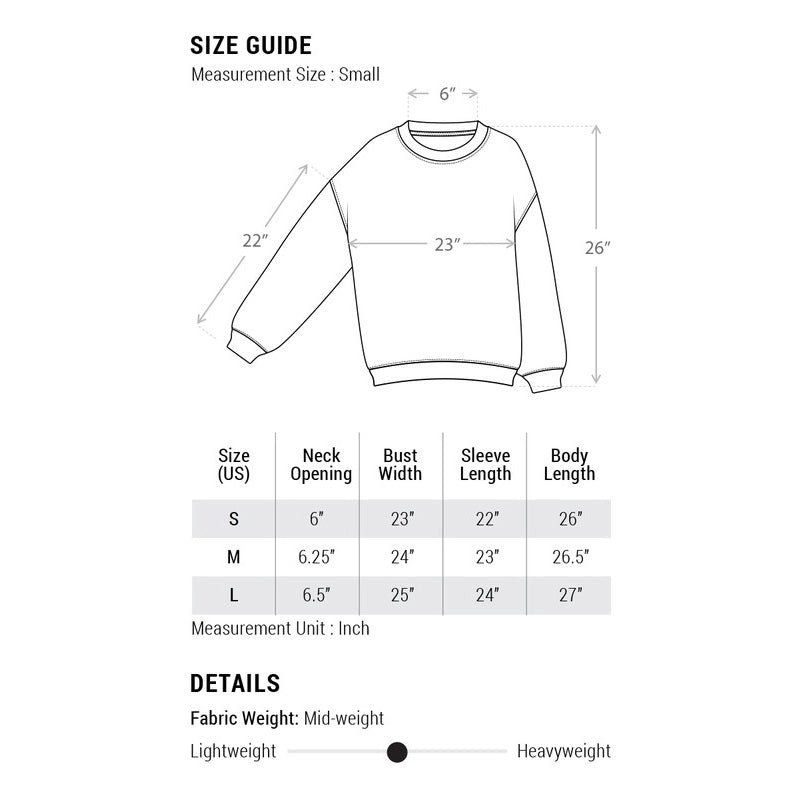 SIZE GUIDE

Measurement Size : Small

6″

22″

23″

26″

| Size (US) | Neck Opening | Bust Width | Sleeve Length | Body Length |
|---|---|---|---|---|
| S | 6″ | 23″ | 22″ | 26″ |
| M | 6.25″ | 24″ | 23″ | 26.5″ |
| L | 6.5″ | 25″ | 24″ | 27″ |

Measurement Unit : Inch

DETAILS

Fabric Weight: Mid-weight

Lightweight

Heavyweight